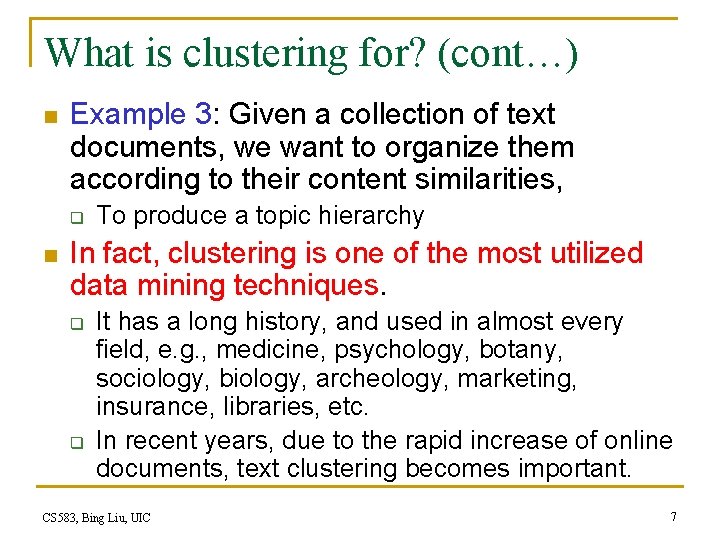 What is clustering for? (cont…)

Example 3: Given a collection of text documents, we want to organize them according to their content similarities,

To produce a topic hierarchy

In fact, clustering is one of the most utilized data mining techniques.

It has a long history, and used in almost every field, e.g., medicine, psychology, botany, sociology, biology, archeology, marketing, insurance, libraries, etc.

In recent years, due to the rapid increase of online documents, text clustering becomes important.

CS583, Bing Liu, UIC

7